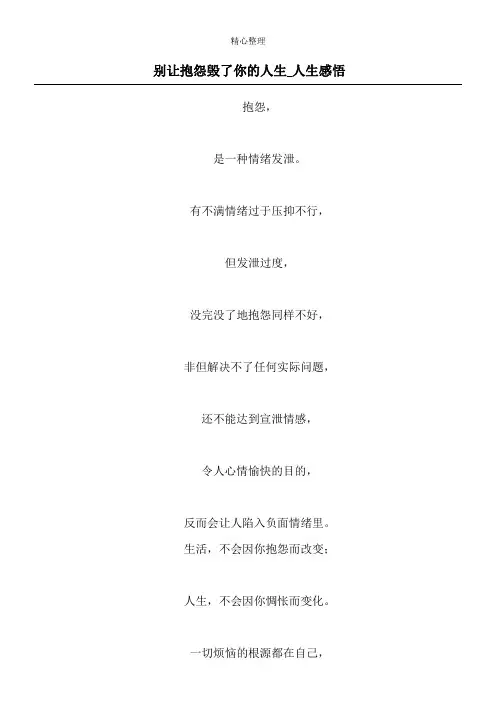 精心整理

别让抱怨毁了你的人生_人生感悟

抱怨，

是一种情绪发泄。

有不满情绪过于压抑不行，

但发泄过度，

没完没了地抱怨同样不好，

非但解决不了任何实际问题，

还不能达到宣泄情感，

令人心情愉快的目的，

反而会让人陷入负面情绪里。

生活，不会因你抱怨而改变；

人生，不会因你惆怅而变化。

一切烦恼的根源都在自己，